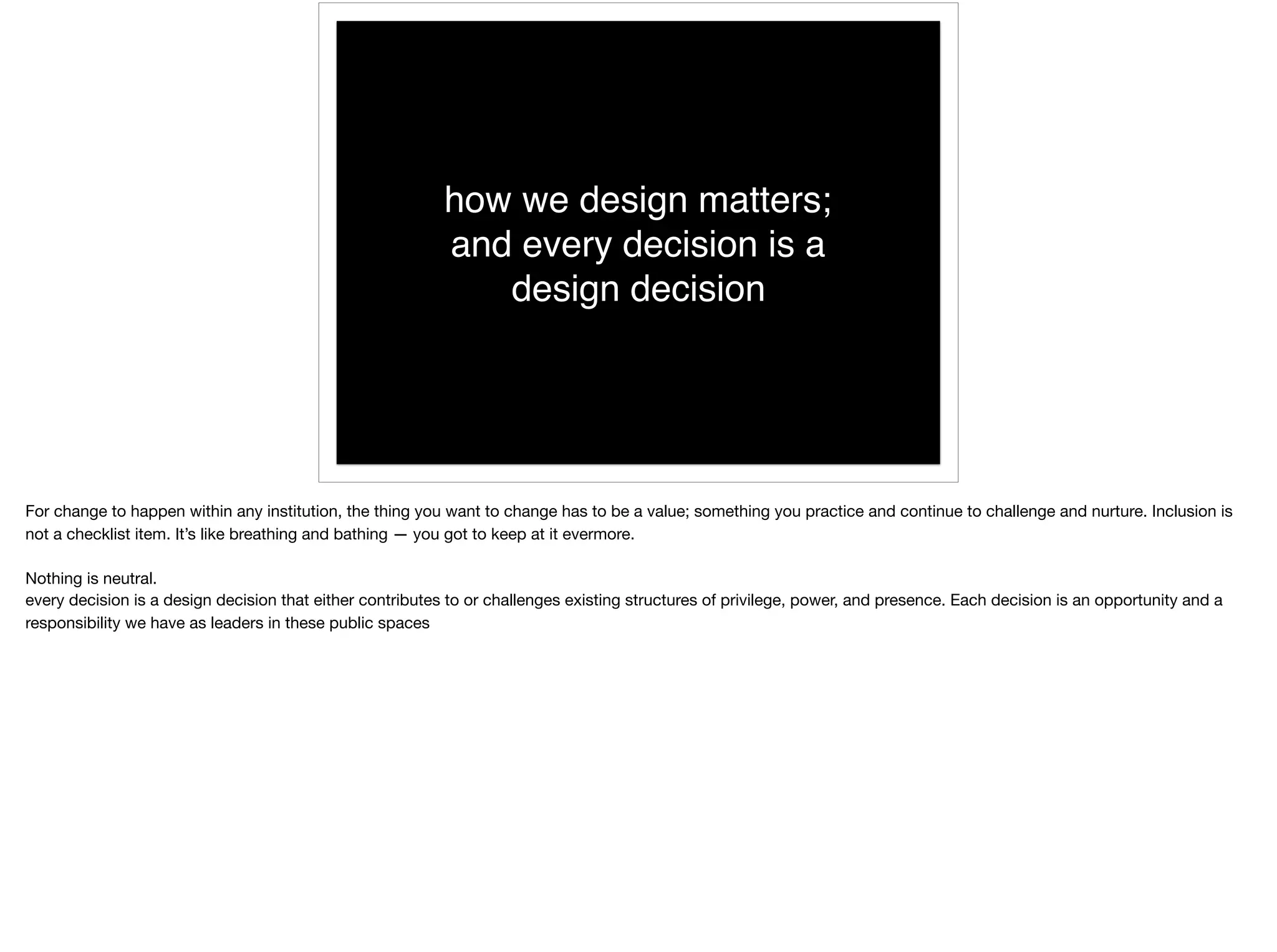 how we design matters; and every decision is a design decision

For change to happen within any institution, the thing you want to change has to be a value; something you practice and continue to challenge and nurture. Inclusion is not a checklist item. It's like breathing and bathing — you got to keep at it evermore.

Nothing is neutral.
every decision is a design decision that either contributes to or challenges existing structures of privilege, power, and presence. Each decision is an opportunity and a responsibility we have as leaders in these public spaces